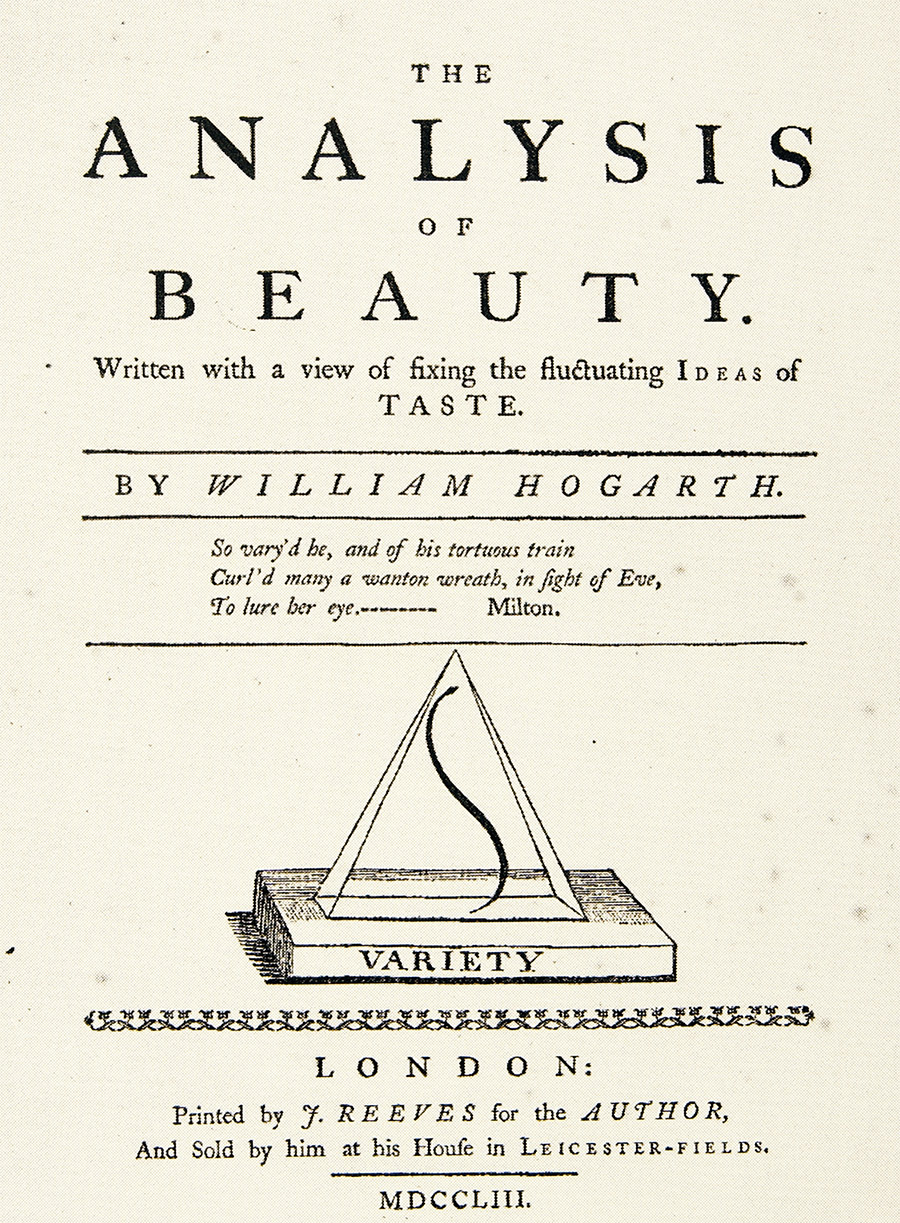 THE

ANALYSIS

OF

BEAUTY.

Written with a view of fixing the fluctuating IDEAS of TASTE.

BY WILLIAM HOGARTH.

So vary'd he, and of his tortuous train
Curl'd many a wanton wreath, in sight of Eve,
To lure her eye.-------- Milton.

VARIETY

LONDON:
Printed by J. REEVES for the AUTHOR,
And Sold by him at his Houſe in LEICESTER-FIELDS.

MDCCLIII.